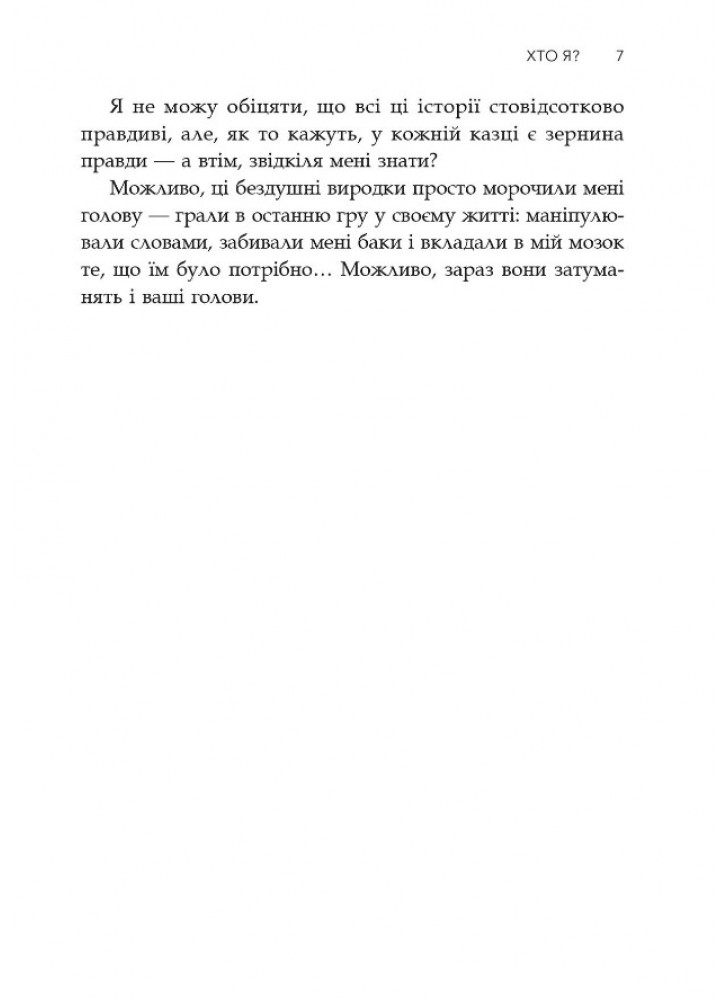 ХТО Я? 7

Я не можу обіцяти, що всі ці історії стовідсотково правдиві, але, як то кажуть, у кожній казці є зернина правди — а втім, звідкіля мені знати?

Можливо, ці бездушні виродки просто морочили мені голову — грали в останню гру у своєму житті: маніпулювали словами, забивали мені баки і вкладали в мій мозок те, що їм було потрібно… Можливо, зараз вони затуманять і ваші голови.